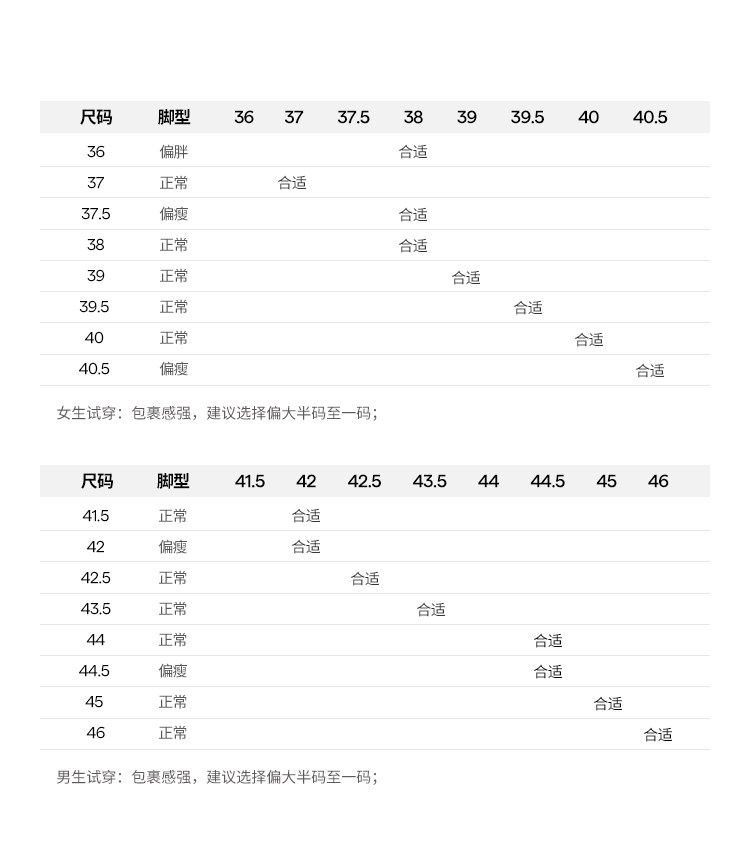 | 尺码 | 脚型 | 36 | 37 | 37.5 | 38 | 39 | 39.5 | 40 | 40.5 |
|---|---|---|---|---|---|---|---|---|---|
| 36 | 偏胖 | | | | 合适 | | | | |
| 37 | 正常 | | 合适 | | | | | | |
| 37.5 | 偏瘦 | | | | 合适 | | | | |
| 38 | 正常 | | | | 合适 | | | | |
| 39 | 正常 | | | | | 合适 | | | |
| 39.5 | 正常 | | | | | | 合适 | | |
| 40 | 正常 | | | | | | | 合适 | |
| 40.5 | 偏瘦 | | | | | | | | 合适 |

女生试穿：包裹感强，建议选择偏大半码至一码；

| 尺码 | 脚型 | 41.5 | 42 | 42.5 | 43.5 | 44 | 44.5 | 45 | 46 |
|---|---|---|---|---|---|---|---|---|---|
| 41.5 | 正常 | | 合适 | | | | | | |
| 42 | 偏瘦 | | 合适 | | | | | | |
| 42.5 | 正常 | | | 合适 | | | | | |
| 43.5 | 正常 | | | | 合适 | | | | |
| 44 | 正常 | | | | | | 合适 | | |
| 44.5 | 偏瘦 | | | | | | 合适 | | |
| 45 | 正常 | | | | | | | 合适 | |
| 46 | 正常 | | | | | | | | 合适 |

男生试穿：包裹感强，建议选择偏大半码至一码；